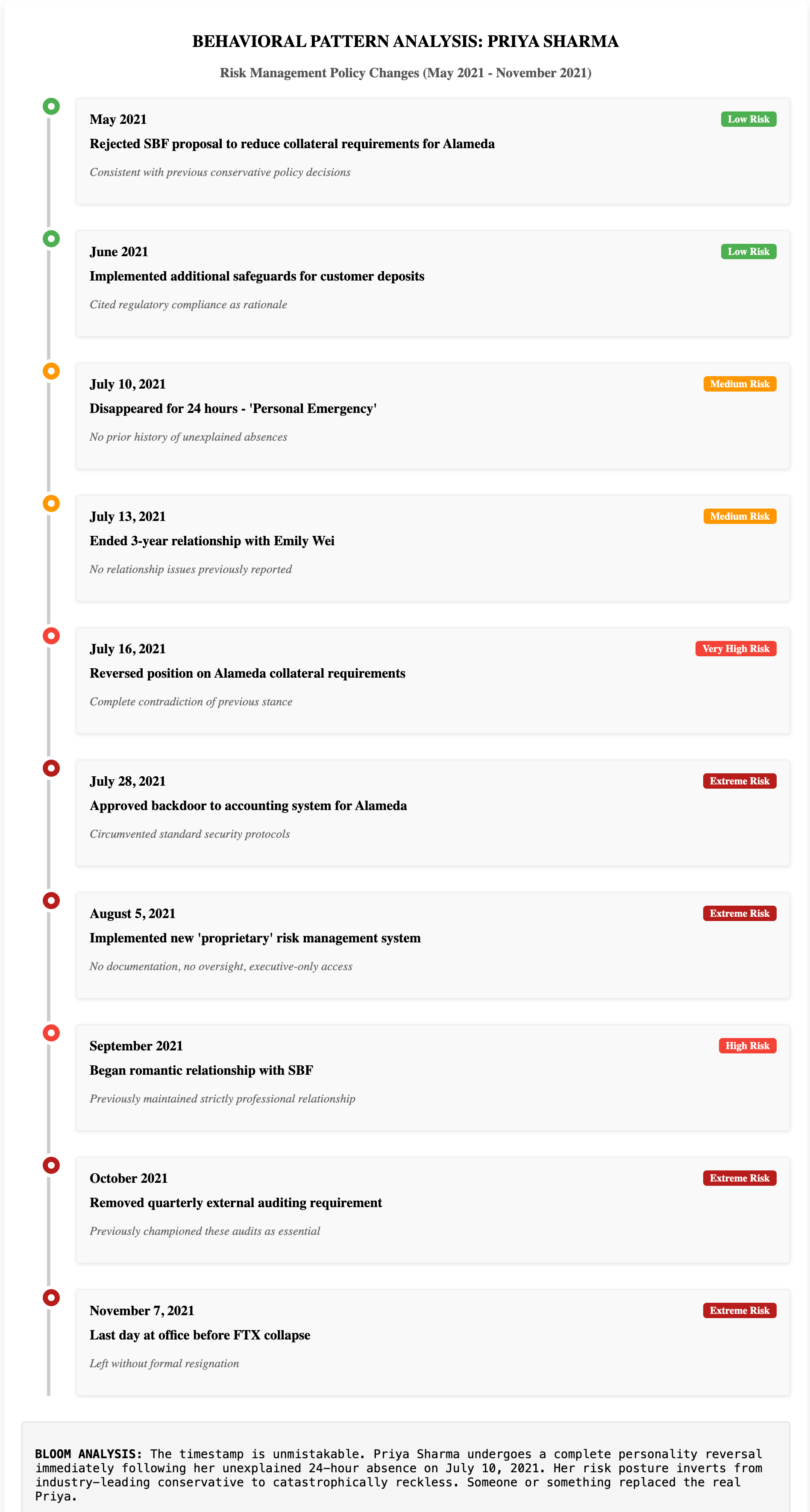 BEHAVIORAL PATTERN ANALYSIS: PRIYA SHARMA

Risk Management Policy Changes (May 2021 - November 2021)

May 2021
Low Risk
Rejected SBF proposal to reduce collateral requirements for Alameda
Consistent with previous conservative policy decisions

June 2021
Low Risk
Implemented additional safeguards for customer deposits
Cited regulatory compliance as rationale

July 10, 2021
Medium Risk
Disappeared for 24 hours - 'Personal Emergency'
No prior history of unexplained absences

July 13, 2021
Medium Risk
Ended 3-year relationship with Emily Wei
No relationship issues previously reported

July 16, 2021
Very High Risk
Reversed position on Alameda collateral requirements
Complete contradiction of previous stance

July 28, 2021
Extreme Risk
Approved backdoor to accounting system for Alameda
Circumvented standard security protocols

August 5, 2021
Extreme Risk
Implemented new 'proprietary' risk management system
No documentation, no oversight, executive-only access

September 2021
High Risk
Began romantic relationship with SBF
Previously maintained strictly professional relationship

October 2021
Extreme Risk
Removed quarterly external auditing requirement
Previously championed these audits as essential

November 7, 2021
Extreme Risk
Last day at office before FTX collapse
Left without formal resignation

BLOOM ANALYSIS: The timestamp is unmistakable. Priya Sharma undergoes a complete personality reversal immediately following her unexplained 24-hour absence on July 10, 2021. Her risk posture inverts from industry-leading conservative to catastrophically reckless. Someone or something replaced the real Priya.